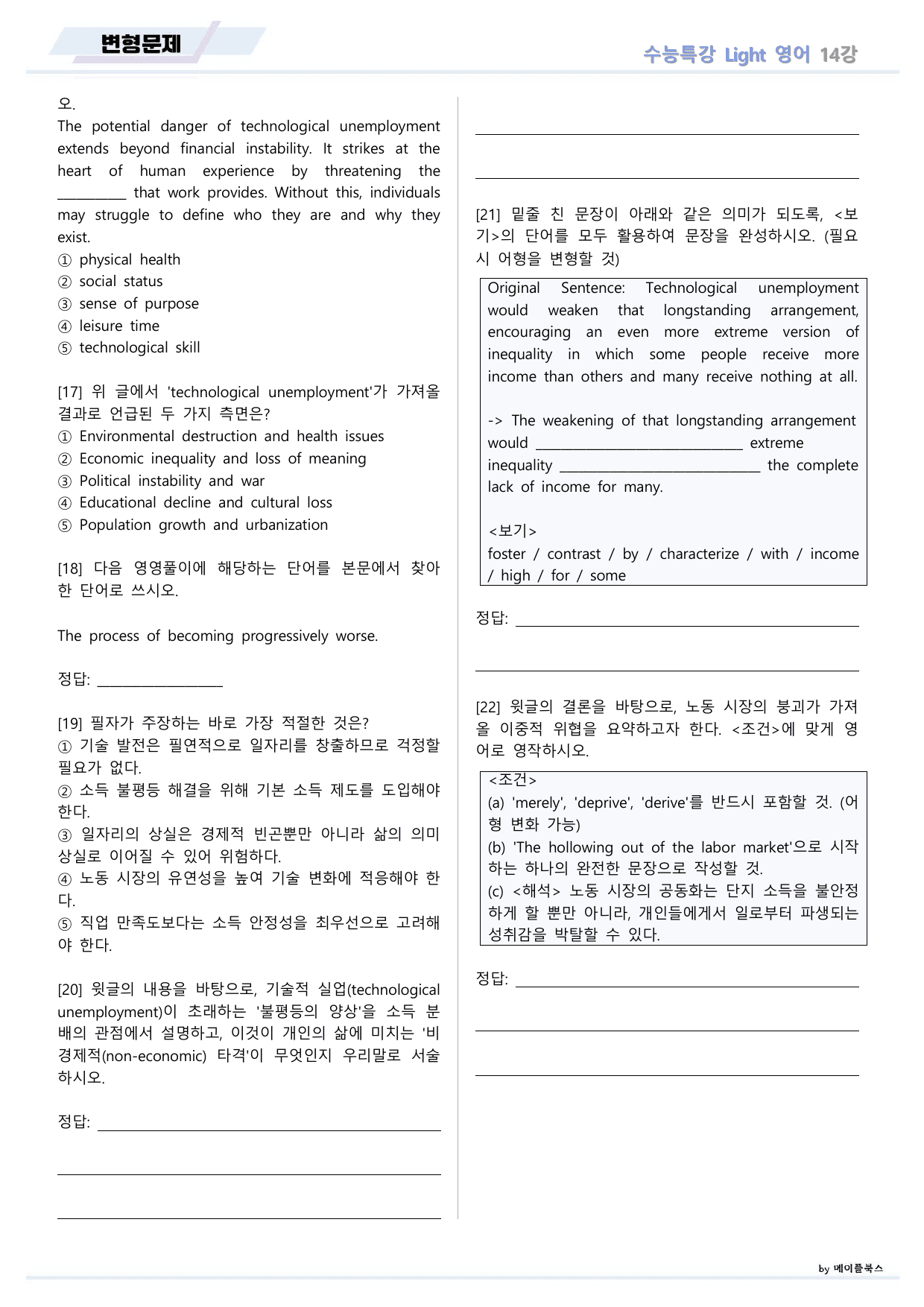 변형문제

수능특강 Light 영어 14강

오.

The potential danger of technological unemployment extends beyond financial instability. It strikes at the heart of human experience by threatening the ____ that work provides. Without this, individuals may struggle to define who they are and why they exist.

① physical health
② social status
③ sense of purpose
④ leisure time
⑤ technological skill

[17] 위 글에서 'technological unemployment'가 가져올 결과로 언급된 두 가지 측면은?

① Environmental destruction and health issues
② Economic inequality and loss of meaning
③ Political instability and war
④ Educational decline and cultural loss
⑤ Population growth and urbanization

[18] 다음 영영풀이에 해당하는 단어를 본문에서 찾아 한 단어로 쓰시오.

The process of becoming progressively worse.

정답: ____

[19] 필자가 주장하는 바로 가장 적절한 것은?

① 기술 발전은 필연적으로 일자리를 창출하므로 걱정할 필요가 없다.
② 소득 불평등 해결을 위해 기본 소득 제도를 도입해야 한다.
③ 일자리의 상실은 경제적 빈곤뿐만 아니라 삶의 의미 상실로 이어질 수 있어 위험하다.
④ 노동 시장의 유연성을 높여 기술 변화에 적응해야 한다.
⑤ 직업 만족도보다는 소득 안정성을 최우선으로 고려해야 한다.

[20] 윗글의 내용을 바탕으로, 기술적 실업(technological unemployment)이 초래하는 '불평등의 양상'을 소득 분배의 관점에서 설명하고, 이것이 개인의 삶에 미치는 '비경제적(non-economic) 타격'이 무엇인지 우리말로 서술하시오.

정답: ____

____

____

____

____

[21] 밑줄 친 문장이 아래와 같은 의미가 되도록, <보기>의 단어를 모두 활용하여 문장을 완성하시오. (필요시 어형을 변형할 것)

Original Sentence: Technological unemployment would weaken that longstanding arrangement, encouraging an even more extreme version of inequality in which some people receive more income than others and many receive nothing at all.

-> The weakening of that longstanding arrangement would ____ extreme inequality ____ the complete lack of income for many.

<보기>
foster / contrast / by / characterize / with / income / high / for / some

정답: ____

____

[22] 윗글의 결론을 바탕으로, 노동 시장의 붕괴가 가져올 이중적 위협을 요약하고자 한다. <조건>에 맞게 영어로 영작하시오.

<조건>
(a) 'merely', 'deprive', 'derive'를 반드시 포함할 것. (어형 변화 가능)
(b) 'The hollowing out of the labor market'으로 시작하는 하나의 완전한 문장으로 작성할 것.
(c) <해석> 노동 시장의 공동화는 단지 소득을 불안정하게 할 뿐만 아니라, 개인들에게서 일로부터 파생되는 성취감을 박탈할 수 있다.

정답: ____

____

____

by 메이플북스